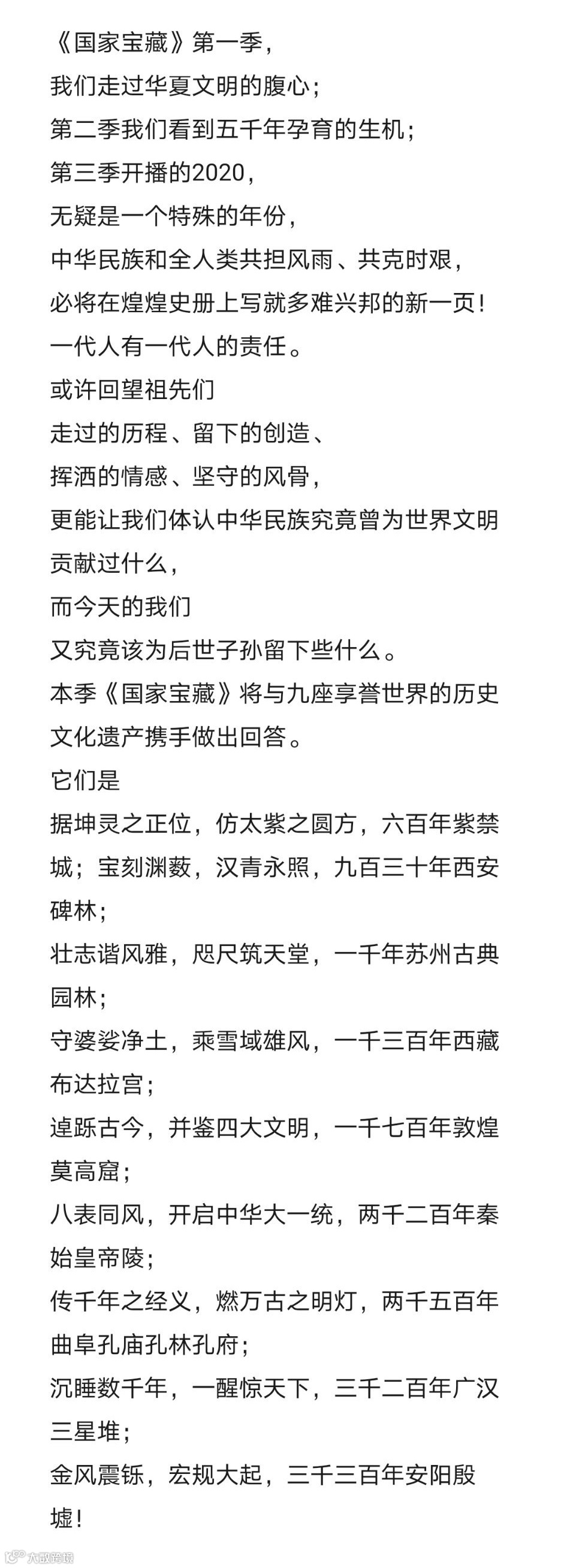 《国家宝藏》第一季，
我们走过华夏文明的腹心；
第二季我们看到五千年孕育的生机；
第三季开播的2020，
无疑是一个特殊的年份，
中华民族和全人类共担风雨、共克时艰，
必将在煌煌史册上写就多难兴邦的新一页！
一代人有一代人的责任。
或许回望祖先们
走过的历程、留下的创造、
挥洒的情感、坚守的风骨，
更能让我们体认中华民族究竟曾为世界文明贡献过什么，
而今天的我们
又究竟该为后世子孙留下些什么。
本季《国家宝藏》将与九座享誉世界的历史文化遗产携手做出回答。
它们是
据坤灵之正位，仿太紫之圆方，六百年紫禁城；宝刻渊薮，汉青永照，九百三十年西安碑林；
壮志谐风雅，咫尺筑天堂，一千年苏州古典园林；
守婆娑净土，乘雪域雄风，一千三百年西藏布达拉宫；
逴跞古今，并鉴四大文明，一千七百年敦煌莫高窟；
八表同风，开启中华大一统，两千二百年秦始皇帝陵；
传千年之经义，燃万古之明灯，两千五百年曲阜孔庙孔林孔府；
沉睡数千年，一醒惊天下，三千二百年广汉三星堆；
金风震铄，宏规大起，三千三百年安阳殷墟！
大数跨境